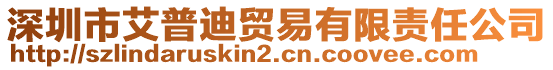 深圳市艾普迪贸易有限责任公司
http://szlindaruskin2.cn.coovee.com